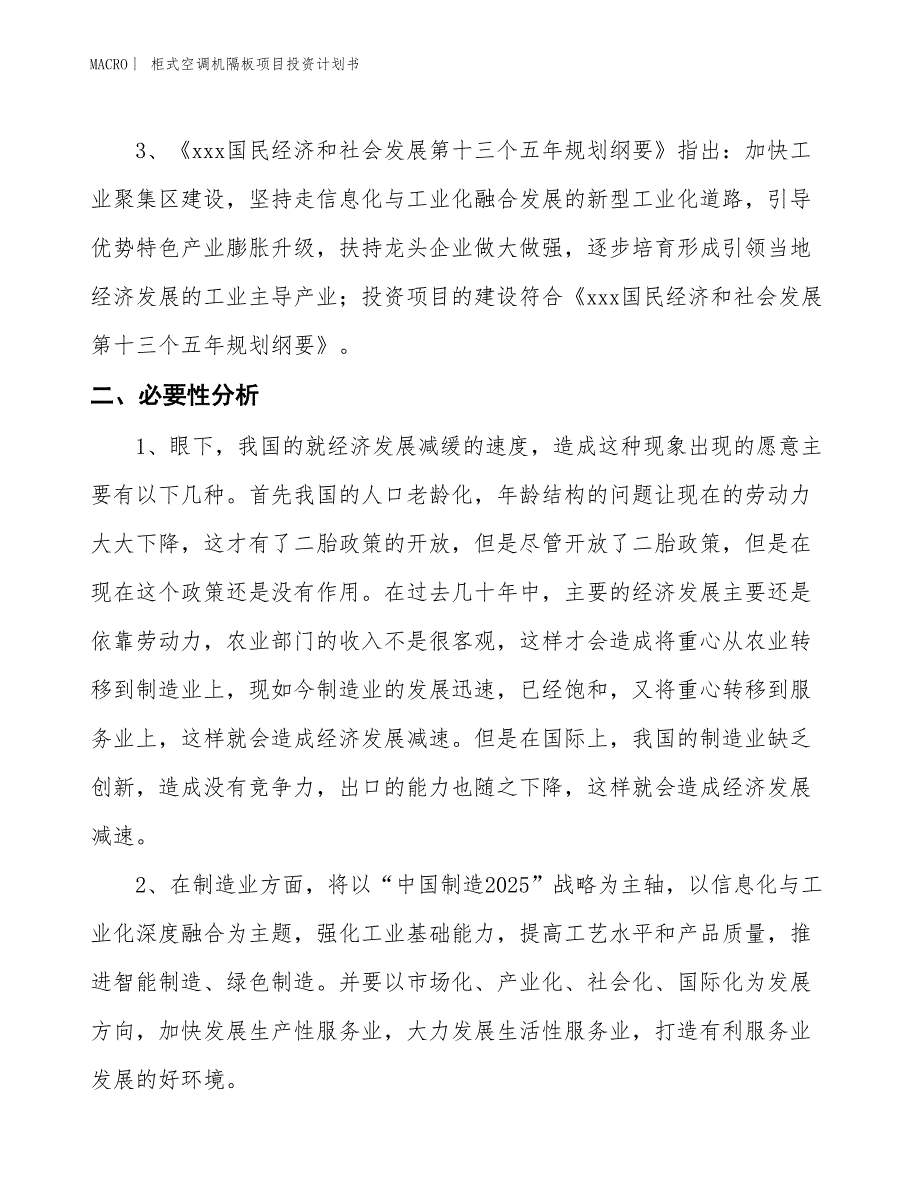 MACRO | 柜式空调机隔板项目投资计划书

3、《xxx国民经济和社会发展第十三个五年规划纲要》指出：加快工业聚集区建设，坚持走信息化与工业化融合发展的新型工业化道路，引导优势特色产业膨胀升级，扶持龙头企业做大做强，逐步培育形成引领当地经济发展的工业主导产业；投资项目的建设符合《xxx国民经济和社会发展第十三个五年规划纲要》。

二、必要性分析

1、眼下，我国的就经济发展减缓的速度，造成这种现象出现的愿意主要有以下几种。首先我国的人口老龄化，年龄结构的问题让现在的劳动力大大下降，这才有了二胎政策的开放，但是尽管开放了二胎政策，但是在现在这个政策还是没有作用。在过去几十年中，主要的经济发展主要还是依靠劳动力，农业部门的收入不是很客观，这样才会造成将重心从农业转移到制造业上，现如今制造业的发展迅速，已经饱和，又将重心转移到服务业上，这样就会造成经济发展减速。但是在国际上，我国的制造业缺乏创新，造成没有竞争力，出口的能力也随之下降，这样就会造成经济发展减速。

2、在制造业方面，将以“中国制造2025”战略为主轴，以信息化与工业化深度融合为主题，强化工业基础能力，提高工艺水平和产品质量，推进智能制造、绿色制造。并要以市场化、产业化、社会化、国际化为发展方向，加快发展生产性服务业，大力发展生活性服务业，打造有利服务业发展的好环境。